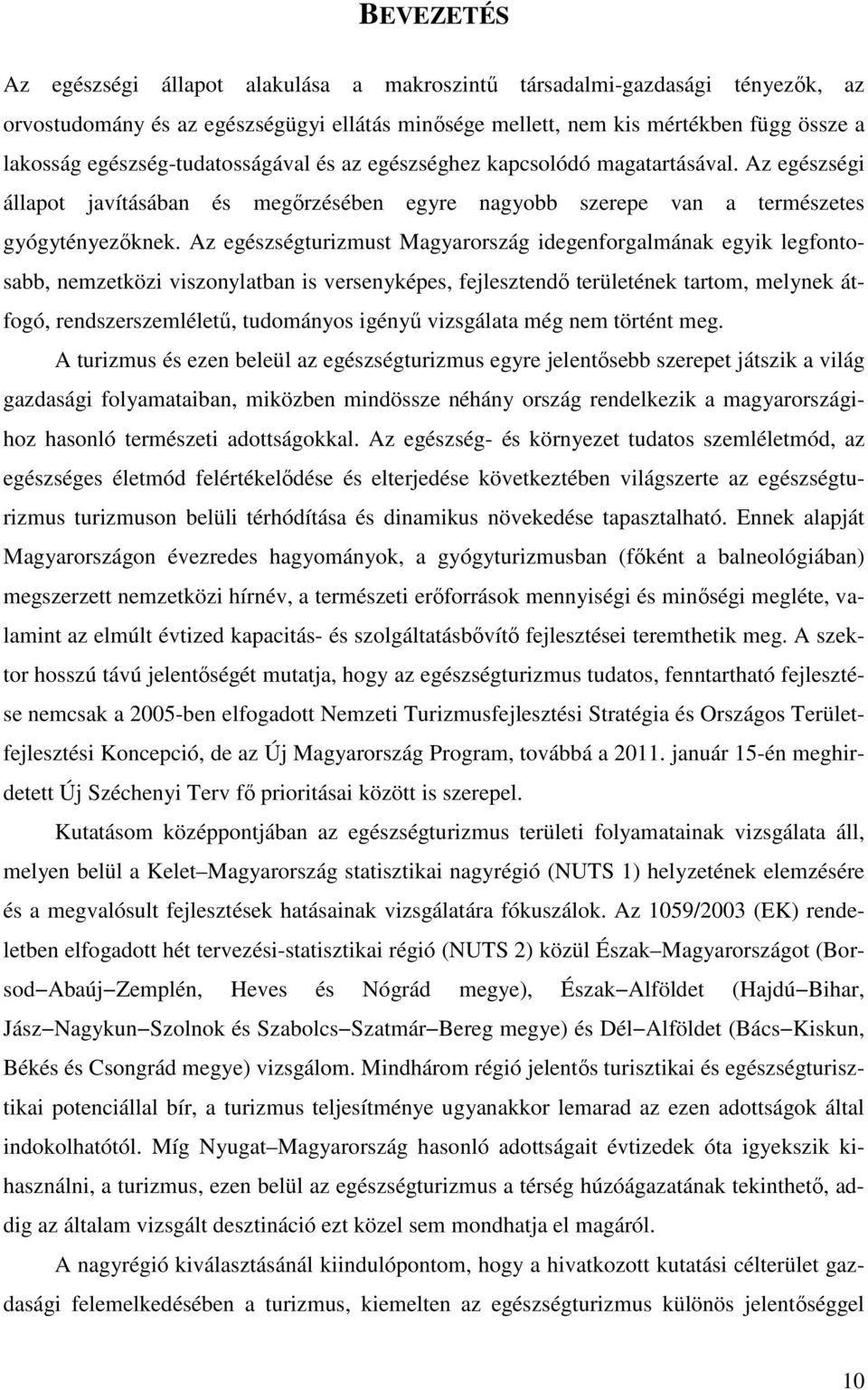 BEVEZETÉS

Az egészségi állapot alakulása a makroszintű társadalmi-gazdasági tényezők, az orvostudomány és az egészségügyi ellátás minősége mellett, nem kis mértékben függ össze a lakosság egészség-tudatosságával és az egészséghez kapcsolódó magatartásával. Az egészségi állapot javításában és megőrzésében egyre nagyobb szerepe van a természetes gyógytényezőknek. Az egészségturizmust Magyarország idegenforgalmának egyik legfontosabb, nemzetközi viszonylatban is versenyképes, fejlesztendő területének tartom, melynek átfogó, rendszerszemléletű, tudományos igényű vizsgálata még nem történt meg.

A turizmus és ezen beleül az egészségturizmus egyre jelentősebb szerepet játszik a világ gazdasági folyamataiban, miközben mindössze néhány ország rendelkezik a magyarországihoz hasonló természeti adottságokkal. Az egészség- és környezet tudatos szemléletmód, az egészséges életmód felértékelődése és elterjedése következtében világszerte az egészségturizmus turizmuson belüli térhódítása és dinamikus növekedése tapasztalható. Ennek alapját Magyarországon évezredes hagyományok, a gyógyturizmusban (főként a balneológiában) megszerzett nemzetközi hírnév, a természeti erőforrások mennyiségi és minőségi megléte, valamint az elmúlt évtized kapacitás- és szolgáltatásbővítő fejlesztései teremthetik meg. A szektor hosszú távú jelentőségét mutatja, hogy az egészségturizmus tudatos, fenntartható fejlesztése nemcsak a 2005-ben elfogadott Nemzeti Turizmusfejlesztési Stratégia és Országos Területfejlesztési Koncepció, de az Új Magyarország Program, továbbá a 2011. január 15-én meghirdetett Új Széchenyi Terv fő prioritásai között is szerepel.

Kutatásom középpontjában az egészségturizmus területi folyamatainak vizsgálata áll, melyen belül a Kelet–Magyarország statisztikai nagyrégió (NUTS 1) helyzetének elemzésére és a megvalósult fejlesztések hatásainak vizsgálatára fókuszálok. Az 1059/2003 (EK) rendeletben elfogadott hét tervezési-statisztikai régió (NUTS 2) közül Észak–Magyarországot (Borsod–Abaúj–Zemplén, Heves és Nógrád megye), Észak–Alföldet (Hajdú–Bihar, Jász–Nagykun–Szolnok és Szabolcs–Szatmár–Bereg megye) és Dél–Alföldet (Bács–Kiskun, Békés és Csongrád megye) vizsgálom. Mindhárom régió jelentős turisztikai és egészségturisztikai potenciállal bír, a turizmus teljesítménye ugyanakkor lemarad az ezen adottságok által indokolhatótól. Míg Nyugat–Magyarország hasonló adottságait évtizedek óta igyekszik kihasználni, a turizmus, ezen belül az egészségturizmus a térség húzóágazatának tekinthető, addig az általam vizsgált desztináció ezt közel sem mondhatja el magáról.

A nagyrégió kiválasztásánál kiindulópontom, hogy a hivatkozott kutatási célterület gazdasági felemelkedésében a turizmus, kiemelten az egészségturizmus különös jelentőséggel

10